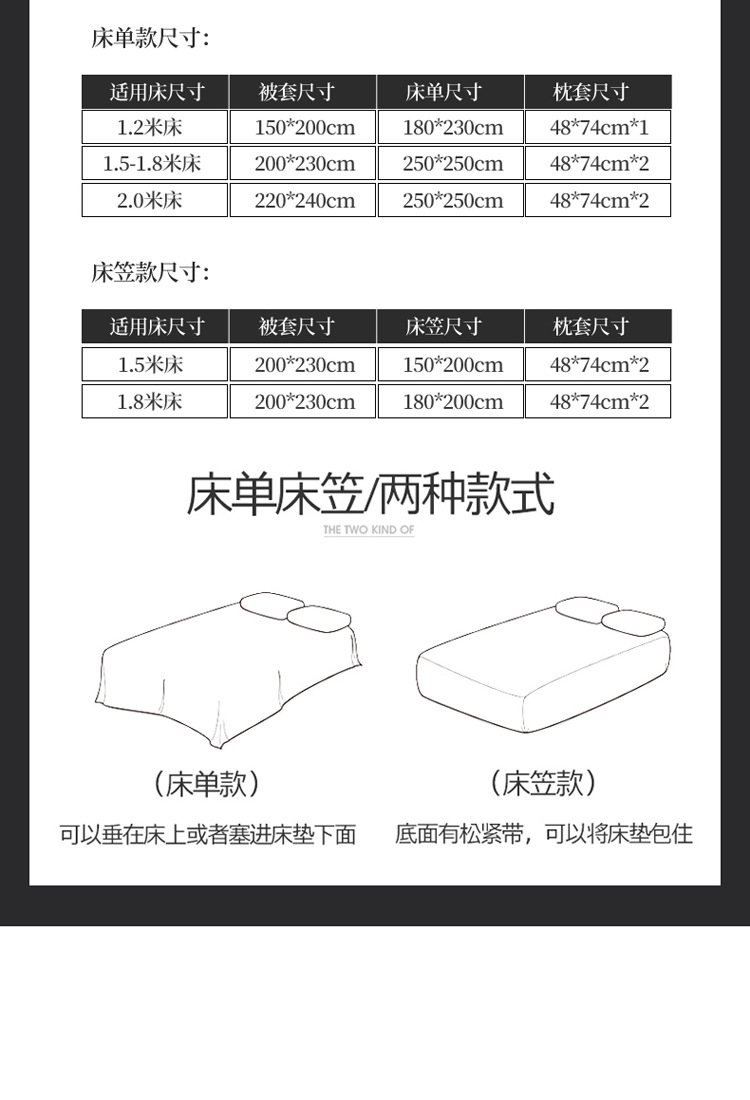 床单款尺寸:

| 适用床尺寸 | 被套尺寸 | 床单尺寸 | 枕套尺寸 |
|---|---|---|---|
| 1.2米床 | 150*200cm | 180*230cm | 48*74cm*1 |
| 1.5-1.8米床 | 200*230cm | 250*250cm | 48*74cm*2 |
| 2.0米床 | 220*240cm | 250*250cm | 48*74cm*2 |

床笠款尺寸:

| 适用床尺寸 | 被套尺寸 | 床笠尺寸 | 枕套尺寸 |
|---|---|---|---|
| 1.5米床 | 200*230cm | 150*200cm | 48*74cm*2 |
| 1.8米床 | 200*230cm | 180*200cm | 48*74cm*2 |

床单床笠/两种款式

THE TWO KIND OF

(床单款)

可以垂在床上或者塞进床垫下面

(床笠款)

底面有松紧带，可以将床垫包住